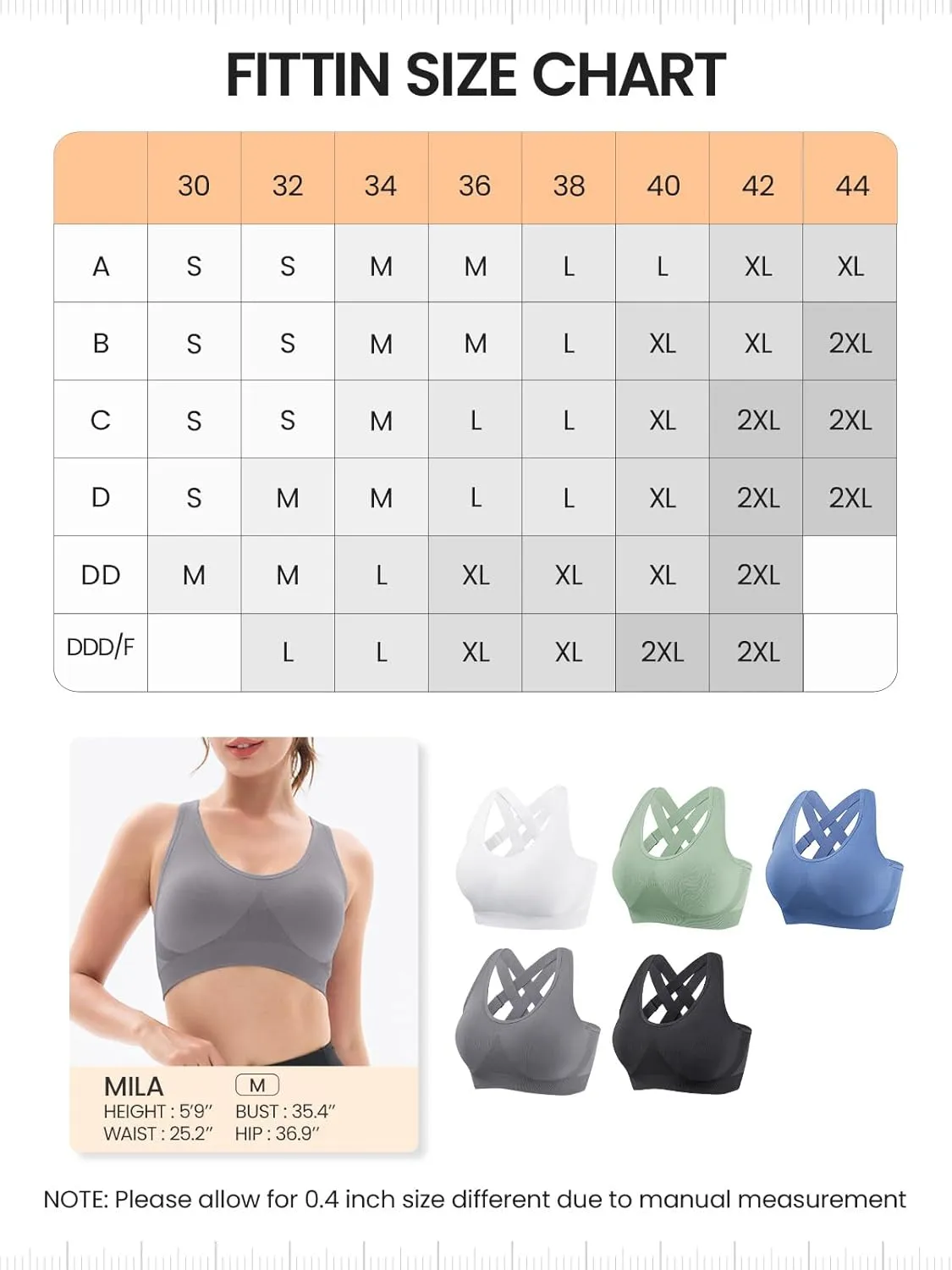 FITTIN SIZE CHART

| | 30 | 32 | 34 | 36 | 38 | 40 | 42 | 44 |
|---|---|---|---|---|---|---|---|---|
| A | S | S | M | M | L | L | XL | XL |
| B | S | S | M | M | L | XL | XL | 2XL |
| C | S | S | M | L | L | XL | 2XL | 2XL |
| D | S | M | M | L | L | XL | 2XL | 2XL |
| DD | M | M | L | XL | XL | XL | 2XL | |
| DDD/F | | L | L | XL | XL | 2XL | 2XL | |

MILA M
HEIGHT : 5'9" BUST : 35.4"
WAIST : 25.2" HIP : 36.9"

NOTE: Please allow for 0.4 inch size different due to manual measurement